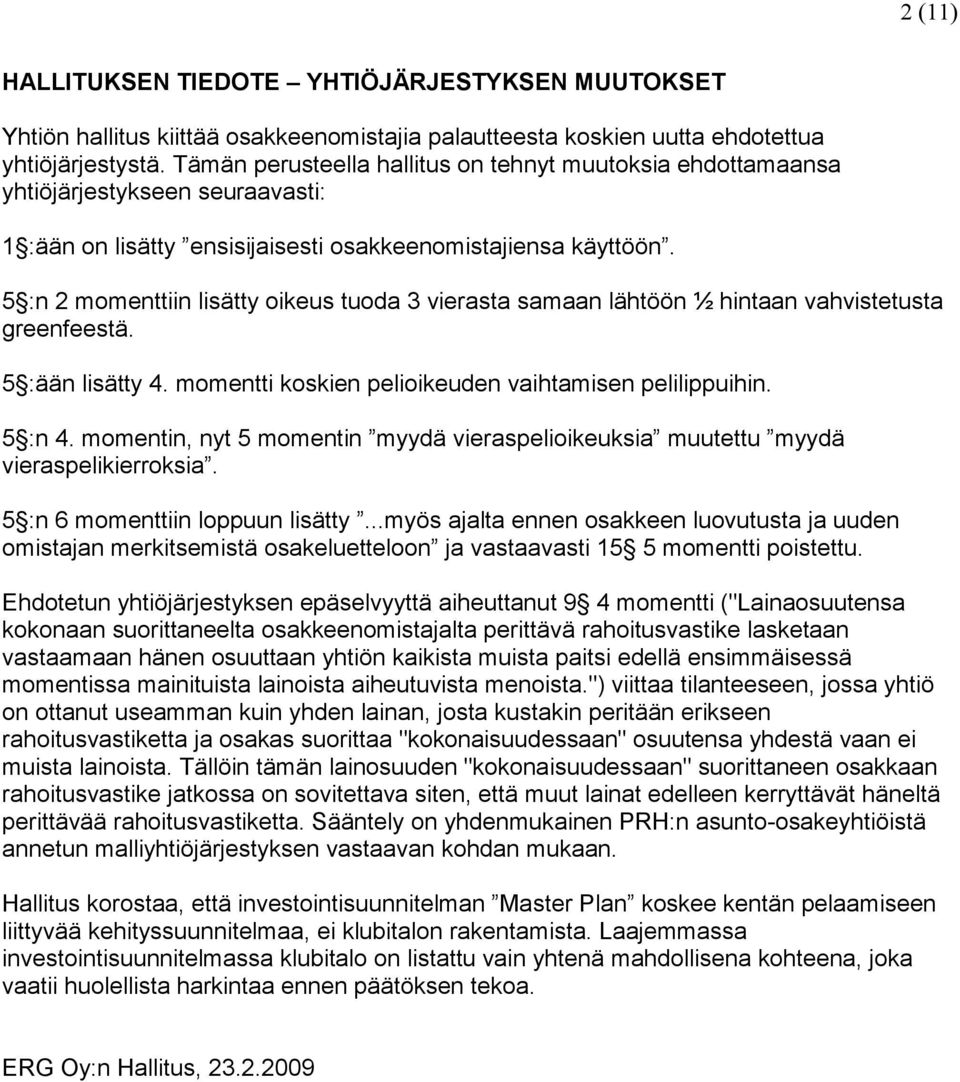 2 (11)

HALLITUKSEN TIEDOTE – YHTIÖJÄRJESTYKSEN MUUTOKSET

Yhtiön hallitus kiittää osakkeenomistajia palautteesta koskien uutta ehdotettua yhtiöjärjestystä. Tämän perusteella hallitus on tehnyt muutoksia ehdottamaansa yhtiöjärjestykseen seuraavasti:

1§:ään on lisätty ”ensisijaisesti osakkeenomistajiensa käyttöön”.

5§:n 2 momenttiin lisätty oikeus tuoda 3 vierasta samaan lähtöön ½ hintaan vahvistetusta greenfeestä.

5§:ään lisätty 4. momentti koskien pelioikeuden vaihtamisen pelilippuihin.

5§:n 4. momentin, nyt 5 momentin ”myydä vieraspelioikeuksia” muutettu ”myydä vieraspelikierroksia”.

5§:n 6 momenttiin loppuun lisätty ”...myös ajalta ennen osakkeen luovutusta ja uuden omistajan merkitsemistä osakeluetteloon” ja vastaavasti 15§ 5 momentti poistettu.

Ehdotetun yhtiöjärjestyksen epäselvyyttä aiheuttanut 9§ 4 momentti ("Lainaosuutensa kokonaan suorittaneelta osakkeenomistajalta perittävä rahoitusvastike lasketaan vastaamaan hänen osuuttaan yhtiön kaikista muista paitsi edellä ensimmäisessä momentissa mainituista lainoista aiheutuvista menoista.") viittaa tilanteeseen, jossa yhtiö on ottanut useamman kuin yhden lainan, josta kustakin peritään erikseen rahoitusvastiketta ja osakas suorittaa "kokonaisuudessaan" osuutensa yhdestä vaan ei muista lainoista. Tällöin tämän lainosuuden "kokonaisuudessaan" suorittaneen osakkaan rahoitusvastike jatkossa on sovitettava siten, että muut lainat edelleen kerryttävät häneltä perittävää rahoitusvastiketta. Sääntely on yhdenmukainen PRH:n asunto-osakeyhtiöistä annetun malliyhtiöjärjestyksen vastaavan kohdan mukaan.

Hallitus korostaa, että investointisuunnitelman ”Master Plan” koskee kentän pelaamiseen liittyvää kehityssuunnitelmaa, ei klubitalon rakentamista. Laajemmassa investointisuunnitelmassa klubitalo on listattu vain yhtenä mahdollisena kohteena, joka vaatii huolellista harkintaa ennen päätöksen tekoa.

ERG Oy:n Hallitus, 23.2.2009